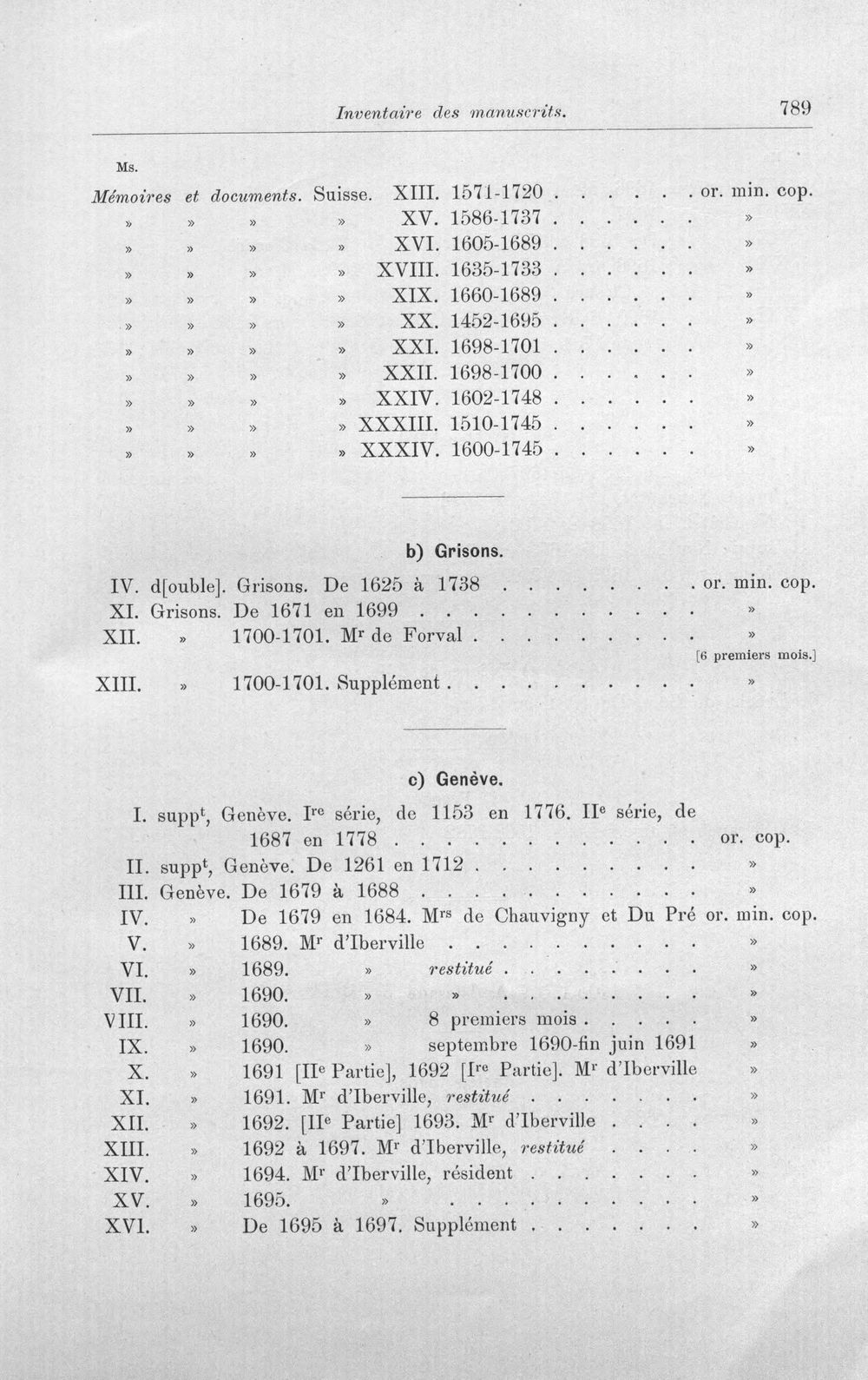 Inventaire des manuscrits. 789

Ms.

Mémoires et documents. Suisse. XIII. 1571-1720 or. min. cop.
» » » » XV. 1586-1737 »
» » » » XVI. 1605-1689 »
» » » » XVIII. 1635-1733 »
» » » » XIX. 1660-1689 »
» » » » XX. 1452-1695 »
» » » » XXI. 1698-1701 »
» » » » XXII. 1698-1700 »
» » » » XXIV. 1602-1748 »
» » » » XXXIII. 1510-1745 »
» » » » XXXIV. 1600-1745 »

b) Grisons.

IV. d[ouble]. Grisons. De 1625 à 1738 or. min. cop.
XI. Grisons. De 1671 en 1699 »
XII. » 1700-1701. M$^{r}$ de Forval »
[6 premiers mois.]
XIII. » 1700-1701. Supplément »

c) Genève.

I. supp$^{t}$, Genève. I$^{re}$ série, de 1153 en 1776. II$^{e}$ série, de 1687 en 1778 or. cop.
II. supp$^{t}$, Genève. De 1261 en 1712 »
III. Genève. De 1679 à 1688 »
IV. » De 1679 en 1684. M$^{rs}$ de Chauvigny et Du Pré or. min. cop.
V. » 1689. M$^{r}$ d'Iberville »
VI. » 1689. » restitué »
VII. » 1690. » » »
VIII. » 1690. » 8 premiers mois »
IX. » 1690. » septembre 1690-fin juin 1691 »
X. » 1691 [II$^{e}$ Partie], 1692 [I$^{re}$ Partie]. M$^{r}$ d'Iberville »
XI. » 1691. M$^{r}$ d'Iberville, restitué »
XII. » 1692. [II$^{e}$ Partie] 1693. M$^{r}$ d'Iberville »
XIII. » 1692 à 1697. M$^{r}$ d'Iberville, restitué »
XIV. » 1694. M$^{r}$ d'Iberville, résident »
XV. » 1695. » »
XVI. » De 1695 à 1697. Supplément »